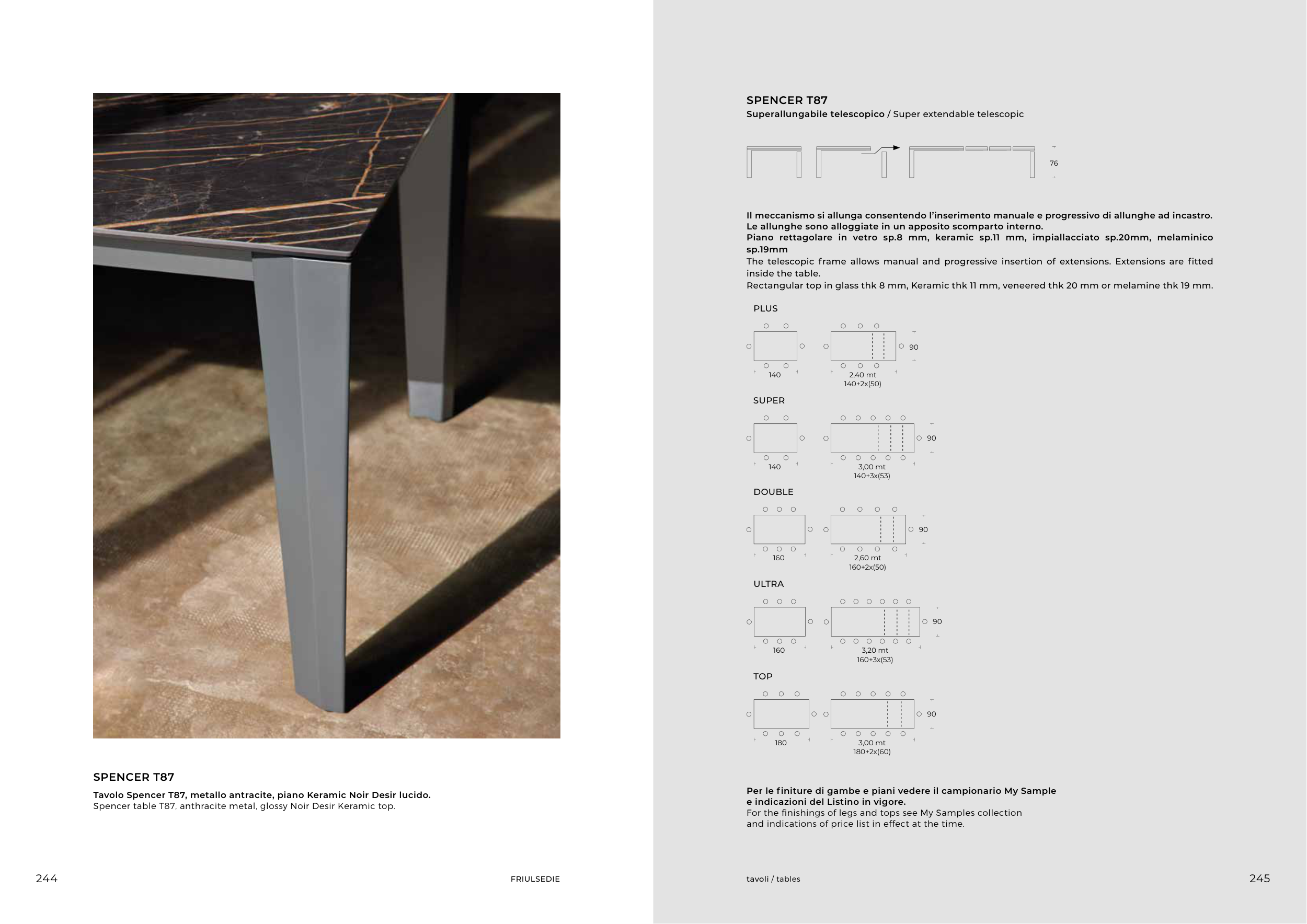 SPENCER T87

Tavolo Spencer T87, metallo antracite, piano Keramic Noir Desir lucido.
Spencer table T87, anthracite metal, glossy Noir Desir Keramic top.

244

FRIULSEDIE

SPENCER T87
Superallungabile telescopico / Super extendable telescopic

76

Il meccanismo si allunga consentendo l'inserimento manuale e progressivo di allunghe ad incastro. Le allunghe sono alloggiate in un apposito scomparto interno.
Piano rettagolare in vetro sp.8 mm, keramic sp.11 mm, impiallacciato sp.20mm, melaminico sp.19mm
The telescopic frame allows manual and progressive insertion of extensions. Extensions are fitted inside the table.
Rectangular top in glass thk 8 mm, Keramic thk 11 mm, veneered thk 20 mm or melamine thk 19 mm.

PLUS

140

2,40 mt
140+2x(50)

90

SUPER

140

3,00 mt
140+3x(53)

90

DOUBLE

160

2,60 mt
160+2x(50)

90

ULTRA

160

3,20 mt
160+3x(53)

90

TOP

180

3,00 mt
180+2x(60)

90

Per le finiture di gambe e piani vedere il campionario My Sample e indicazioni del Listino in vigore.
For the finishings of legs and tops see My Samples collection and indications of price list in effect at the time.

tavoli / tables

245